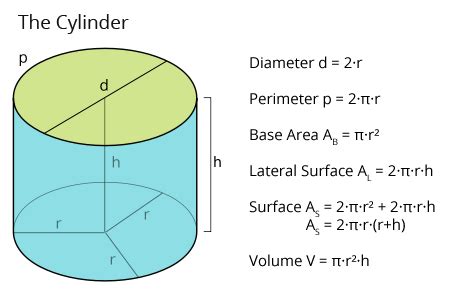 The Cylinder

p

d

h

h

r

r

r

Diameter $d = 2 \cdot r$

Perimeter $p = 2 \cdot \pi \cdot r$

Base Area $A_B = \pi \cdot r^2$

Lateral Surface $A_L = 2 \cdot \pi \cdot r \cdot h$

Surface $A_S = 2 \cdot \pi \cdot r^2 + 2 \cdot \pi \cdot r \cdot h$
$A_S = 2 \cdot \pi \cdot r \cdot (r+h)$

Volume $V = \pi \cdot r^2 \cdot h$